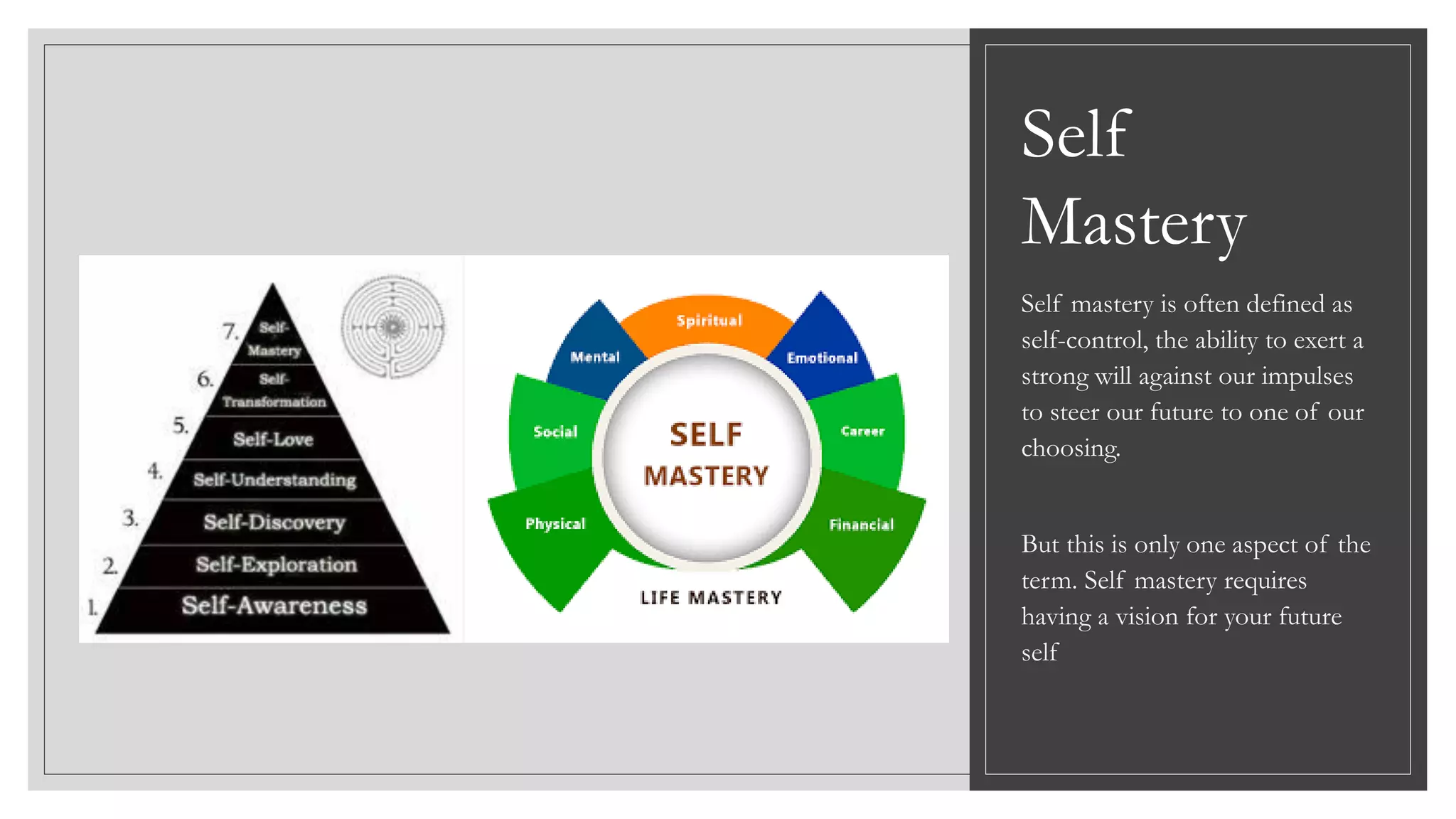 7. Self-Mastery
6. Self-Transformation
5. Self-Love
4. Self-Understanding
3. Self-Discovery
2. Self-Exploration
1. Self-Awareness

Spiritual
Mental
Emotional
Social
Career
Physical
Financial
SELF MASTERY
LIFE MASTERY

Self Mastery

Self mastery is often defined as self-control, the ability to exert a strong will against our impulses to steer our future to one of our choosing.

But this is only one aspect of the term. Self mastery requires having a vision for your future self